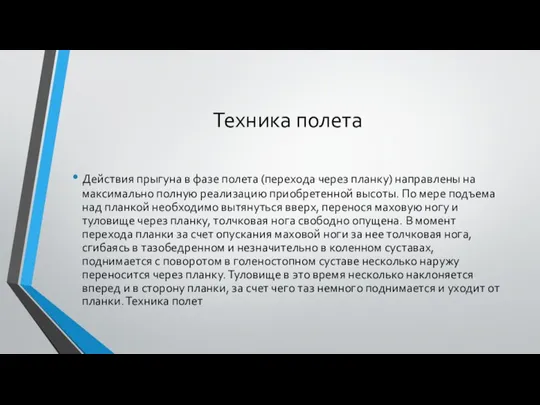 Техника полета

• Действия прыгуна в фазе полета (перехода через планку) направлены на максимально полную реализацию приобретенной высоты. По мере подъема над планкой необходимо вытянуться вверх, перенося маховую ногу и туловище через планку, толчковая нога свободно опущена. В момент перехода планки за счет опускания маховой ноги за нее толчковая нога, сгибаясь в тазобедренном и незначительно в коленном суставах, поднимается с поворотом в голеностопном суставе несколько наружу переносится через планку. Туловище в это время несколько наклоняется вперед и в сторону планки, за счет чего таз немного поднимается и уходит от планки. Техника полет